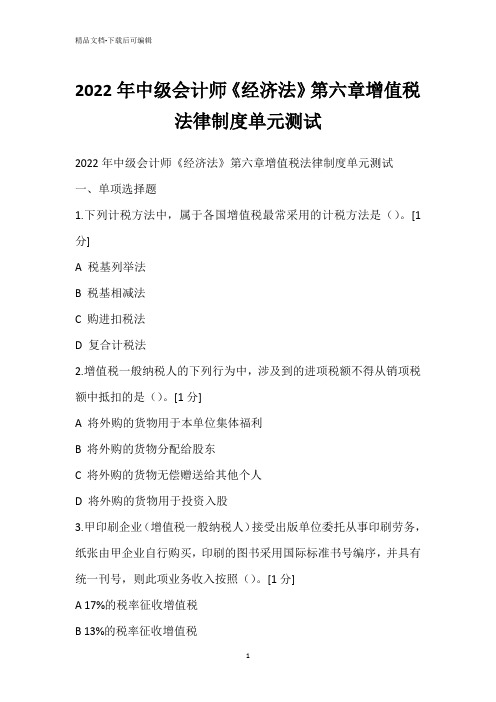 精品文档-下载后可编辑

2022年中级会计师《经济法》第六章增值税法律制度单元测试

2022年中级会计师《经济法》第六章增值税法律制度单元测试

一、单项选择题

1.下列计税方法中，属于各国增值税最常采用的计税方法是（）。[1分]

A 税基列举法

B 税基相减法

C 购进扣税法

D 复合计税法

2.增值税一般纳税人的下列行为中，涉及到的进项税额不得从销项税额中抵扣的是（）。[1分]

A 将外购的货物用于本单位集体福利

B 将外购的货物分配给股东

C 将外购的货物无偿赠送给其他个人

D 将外购的货物用于投资入股

3.甲印刷企业（增值税一般纳税人）接受出版单位委托从事印刷劳务，纸张由甲企业自行购买，印刷的图书采用国际标准书号编序，并具有统一刊号，则此项业务收入按照（）。[1分]

A 17%的税率征收增值税

B 13%的税率征收增值税

1